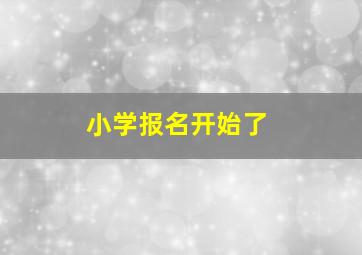 小学报名开始了